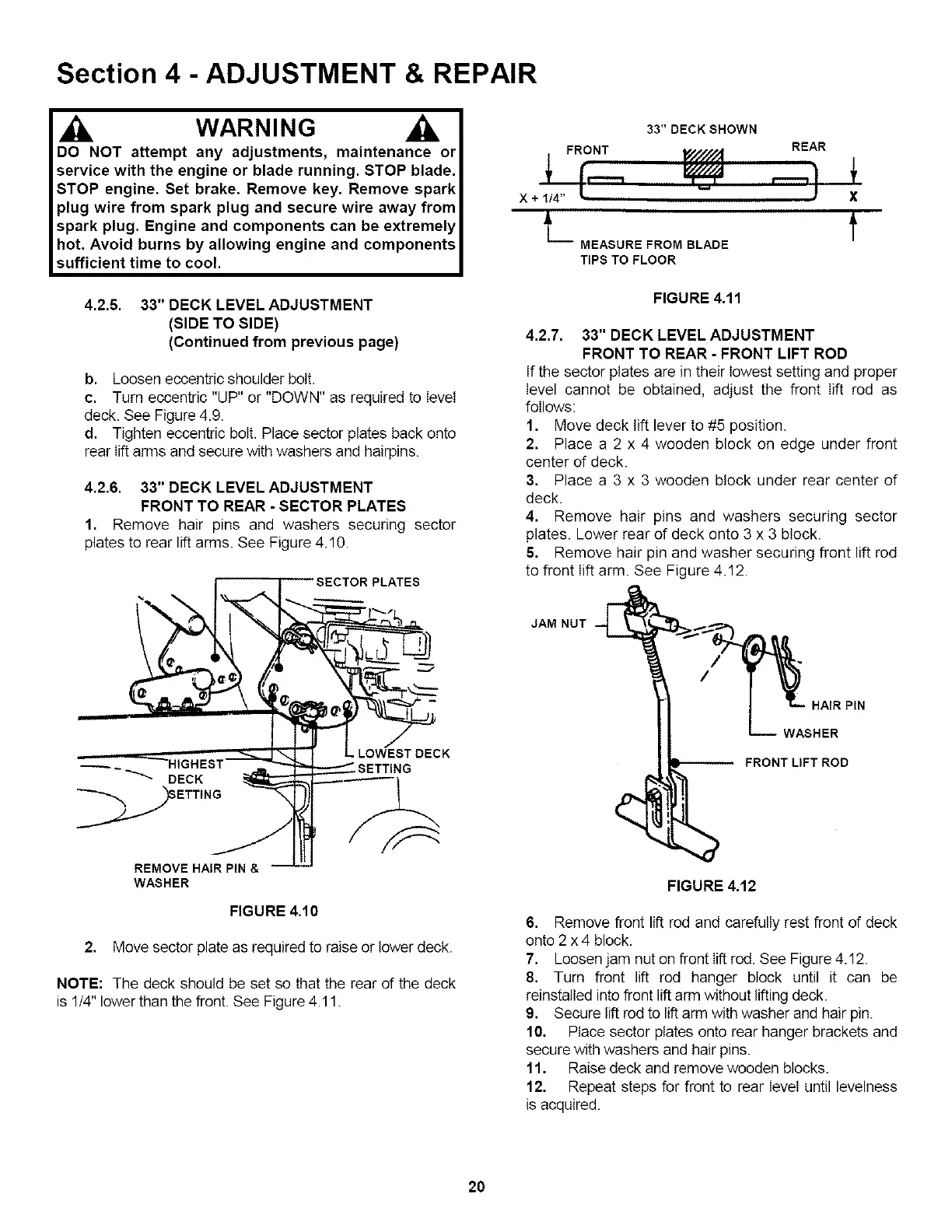 Section 4 - ADJUSTMENT & REPAIR

WARNING

DO NOT attempt any adjustments, maintenance or service with the engine or blade running. STOP blade. STOP engine. Set brake. Remove key. Remove spark plug wire from spark plug and secure wire away from spark plug. Engine and components can be extremely hot. Avoid burns by allowing engine and components sufficient time to cool.

4.2.5. 33" DECK LEVEL ADJUSTMENT (SIDE TO SIDE) (Continued from previous page)

b. Loosen eccentric shoulder bolt.
c. Turn eccentric "UP" or "DOWN" as required to level deck. See Figure 4.9.
d. Tighten eccentric bolt. Place sector plates back onto rear lift arms and secure with washers and hairpins.

4.2.6. 33" DECK LEVEL ADJUSTMENT FRONT TO REAR - SECTOR PLATES
1. Remove hair pins and washers securing sector plates to rear lift arms. See Figure 4.10.

SECTOR PLATES
HIGHEST DECK SETTING
LOWEST DECK SETTING
REMOVE HAIR PIN & WASHER

FIGURE 4.10

2. Move sector plate as required to raise or lower deck.

NOTE: The deck should be set so that the rear of the deck is 1/4" lower than the front. See Figure 4.11.

33" DECK SHOWN
FRONT
REAR
X + 1/4"
X
MEASURE FROM BLADE TIPS TO FLOOR

FIGURE 4.11

4.2.7. 33" DECK LEVEL ADJUSTMENT FRONT TO REAR - FRONT LIFT ROD
If the sector plates are in their lowest setting and proper level cannot be obtained, adjust the front lift rod as follows:
1. Move deck lift lever to #5 position.
2. Place a 2 x 4 wooden block on edge under front center of deck.
3. Place a 3 x 3 wooden block under rear center of deck.
4. Remove hair pins and washers securing sector plates. Lower rear of deck onto 3 x 3 block.
5. Remove hair pin and washer securing front lift rod to front lift arm. See Figure 4.12.

JAM NUT
HAIR PIN
WASHER
FRONT LIFT ROD

FIGURE 4.12

6. Remove front lift rod and carefully rest front of deck onto 2 x 4 block.
7. Loosen jam nut on front lift rod. See Figure 4.12.
8. Turn front lift rod hanger block until it can be reinstalled into front lift arm without lifting deck.
9. Secure lift rod to lift arm with washer and hair pin.
10. Place sector plates onto rear hanger brackets and secure with washers and hair pins.
11. Raise deck and remove wooden blocks.
12. Repeat steps for front to rear level until levelness is acquired.

20